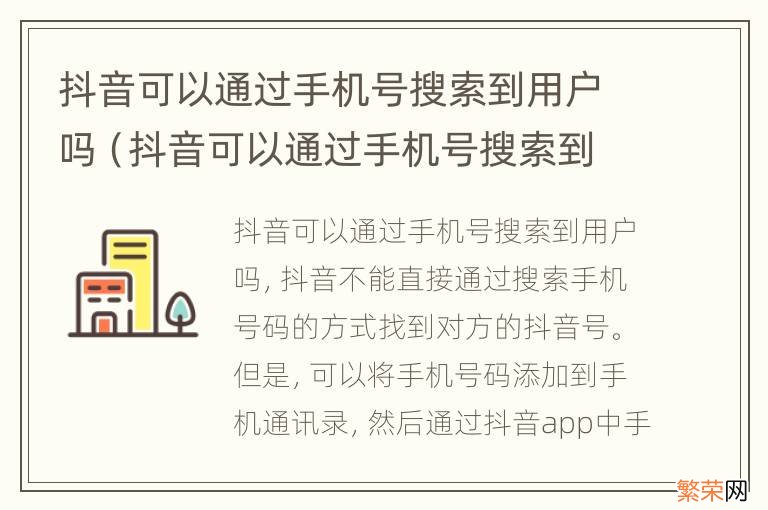 抖音可以通过手机号搜索到用户吗（抖音可以通过手机号搜索到

抖音可以通过手机号搜索到用户吗，抖音不能直接通过搜索手机号码的方式找到对方的抖音号。但是，可以将手机号码添加到手机通讯录，然后通过抖音app中手

繁荣网